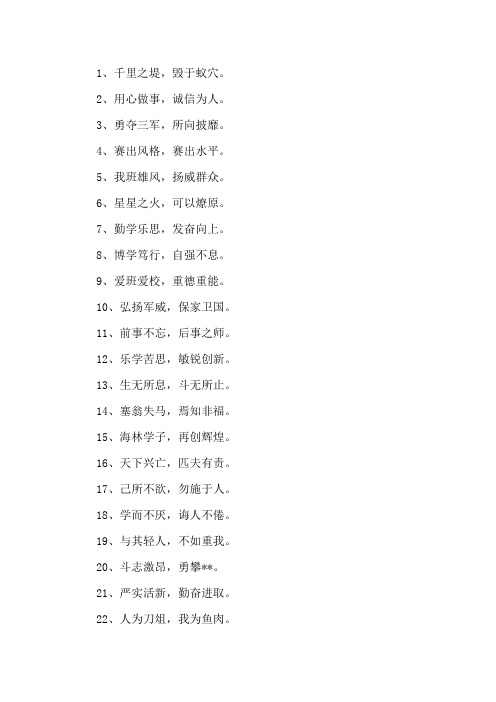 1、千里之堤，毁于蚁穴。

2、用心做事，诚信为人。

3、勇夺三军，所向披靡。

4、赛出风格，赛出水平。

5、我班雄风，扬威群众。

6、星星之火，可以燎原。

7、勤学乐思，发奋向上。

8、博学笃行，自强不息。

9、爱班爱校，重德重能。

10、弘扬军威，保家卫国。

11、前事不忘，后事之师。

12、乐学苦思，敏锐创新。

13、生无所息，斗无所止。

14、塞翁失马，焉知非福。

15、海林学子，再创辉煌。

16、天下兴亡，匹夫有责。

17、己所不欲，勿施于人。

18、学而不厌，诲人不倦。

19、与其轻人，不如重我。

20、斗志激昂，勇攀**。

21、严实活新，勤奋进取。

22、人为刀俎，我为鱼肉。